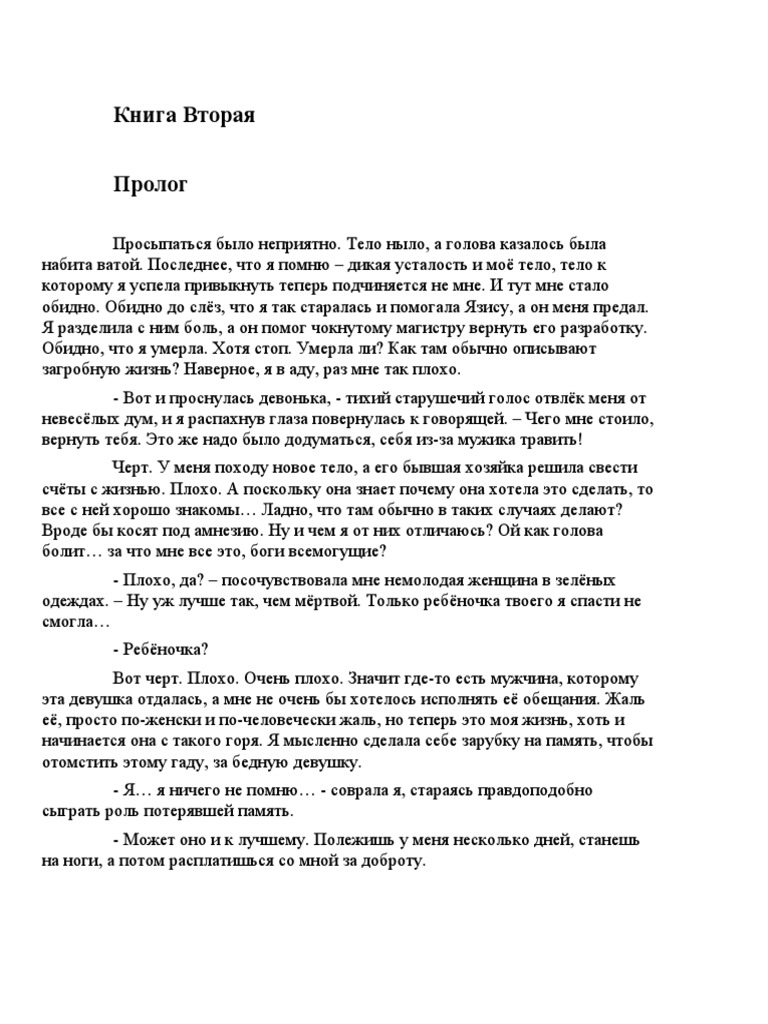 Книга Вторая

Пролог

Просыпаться было неприятно. Тело ныло, а голова казалось была набита ватой. Последнее, что я помню – дикая усталость и моё тело, тело к которому я успела привыкнуть теперь подчиняется не мне. И тут мне стало обидно. Обидно до слёз, что я так старалась и помогала Язису, а он меня предал. Я разделила с ним боль, а он помог чокнутому магистру вернуть его разработку. Обидно, что я умерла. Хотя стоп. Умерла ли? Как там обычно описывают загробную жизнь? Наверное, я в аду, раз мне так плохо.

- Вот и проснулась девонька, - тихий старушечий голос отвлёк меня от невесёлых дум, и я распахнув глаза повернулась к говорящей. – Чего мне стоило, вернуть тебя. Это же надо было додуматься, себя из-за мужика травить!

Черт. У меня походу новое тело, а его бывшая хозяйка решила свести счёты с жизнью. Плохо. А поскольку она знает почему она хотела это сделать, то все с ней хорошо знакомы… Ладно, что там обычно в таких случаях делают? Вроде бы косят под амнезию. Ну и чем я от них отличаюсь? Ой как голова болит… за что мне все это, боги всемогущие?

- Плохо, да? – посочувствовала мне немолодая женщина в зелёных одеждах. – Ну уж лучше так, чем мёртвой. Только ребёночка твоего я спасти не смогла…

- Ребёночка?

Вот черт. Плохо. Очень плохо. Значит где-то есть мужчина, которому эта девушка отдалась, а мне не очень бы хотелось исполнять её обещания. Жаль её, просто по-женски и по-человечески жаль, но теперь это моя жизнь, хоть и начинается она с такого горя. Я мысленно сделала себе зарубку на память, чтобы отомстить этому гаду, за бедную девушку.

- Я… я ничего не помню… - соврала я, стараясь правдоподобно сыграть роль потерявшей память.

- Может оно и к лучшему. Полежишь у меня несколько дней, станешь на ноги, а потом расплатишься со мной за доброту.